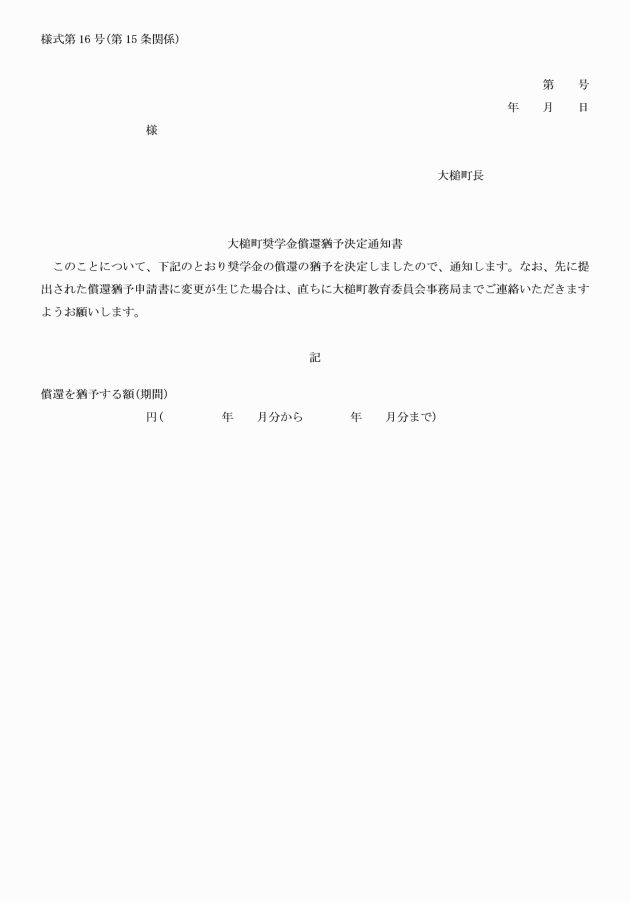 様式第 16 号(第 15 条関係)

第　　号
年　　月　　日

様

大槌町長

大槌町奨学金償還猶予決定通知書

このことについて、下記のとおり奨学金の償還の猶予を決定しましたので、通知します。なお、先に提出された償還猶予申請書に変更が生じた場合は、直ちに大槌町教育委員会事務局までご連絡いただきますようお願いします。

記

償還を猶予する額(期間)
円(　　　　年　　月分から　　　　年　　月分まで)